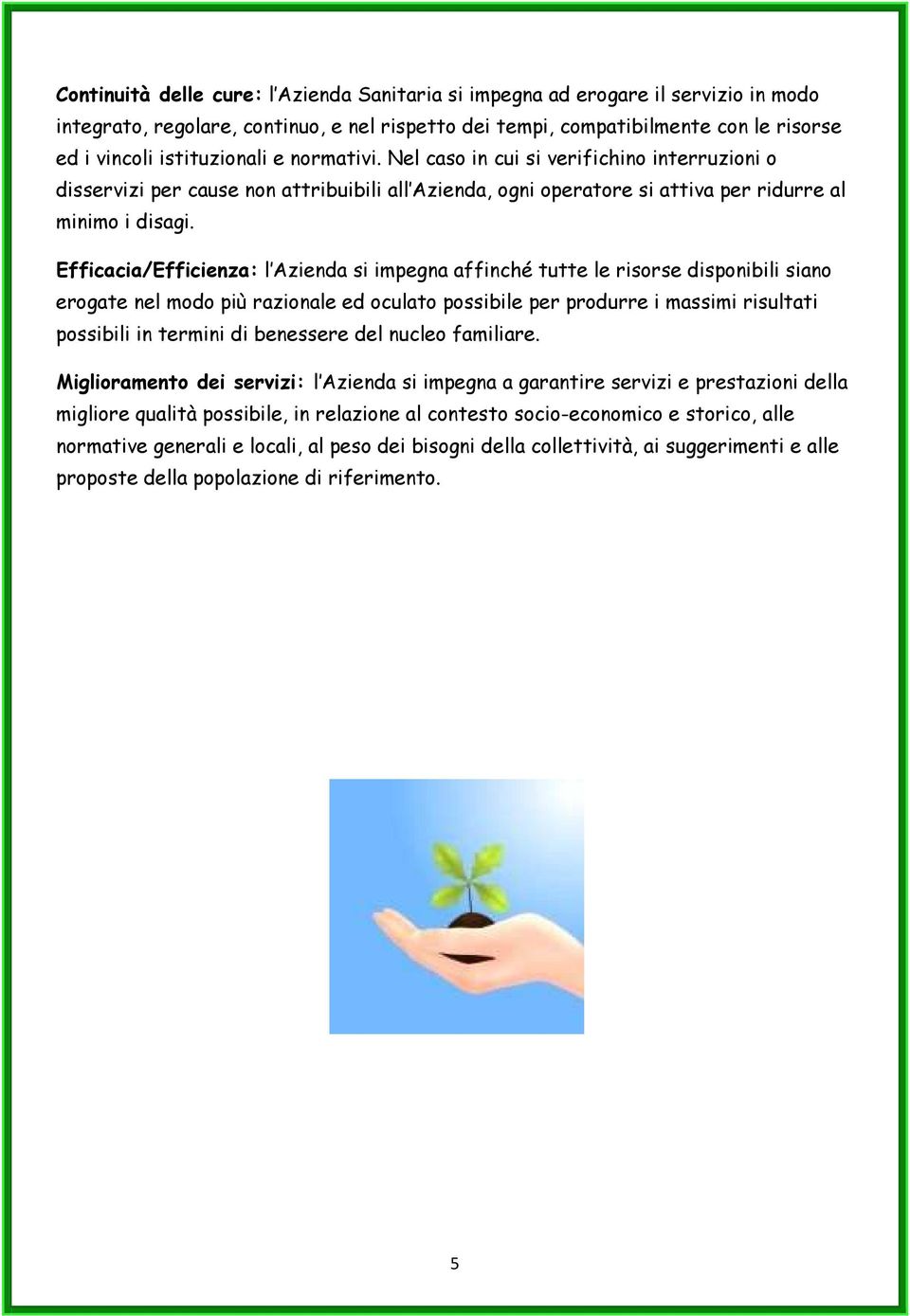 Continuità delle cure: l'Azienda Sanitaria si impegna ad erogare il servizio in modo integrato, regolare, continuo, e nel rispetto dei tempi, compatibilmente con le risorse ed i vincoli istituzionali e normativi. Nel caso in cui si verifichino interruzioni o disservizi per cause non attribuibili all'Azienda, ogni operatore si attiva per ridurre al minimo i disagi.

Efficacia/Efficienza: l'Azienda si impegna affinché tutte le risorse disponibili siano erogate nel modo più razionale ed oculato possibile per produrre i massimi risultati possibili in termini di benessere del nucleo familiare.

Miglioramento dei servizi: l'Azienda si impegna a garantire servizi e prestazioni della migliore qualità possibile, in relazione al contesto socio-economico e storico, alle normative generali e locali, al peso dei bisogni della collettività, ai suggerimenti e alle proposte della popolazione di riferimento.

5